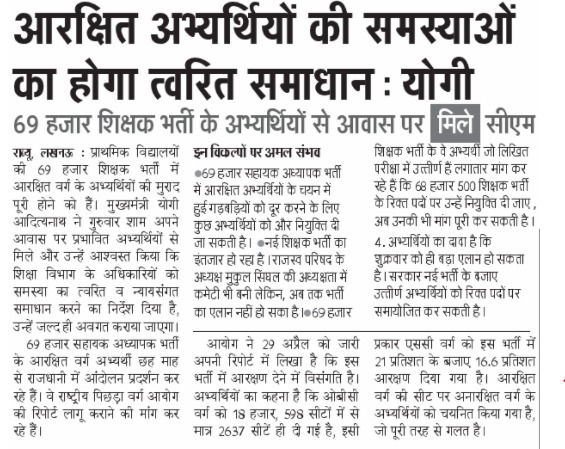 आरक्षित अभ्यर्थियों की समस्याओं का होगा त्वरित समाधान : योगी

69 हजार शिक्षक भर्ती के अभ्यर्थियों से आवास पर मिले सीएम

राब्यू, लखनऊ : प्राथमिक विद्यालयों की 69 हजार शिक्षक भर्ती में आरक्षित वर्ग के अभ्यर्थियों की मुराद पूरी होने को हैं। मुख्यमंत्री योगी आदित्यनाथ ने गुरुवार शाम अपने आवास पर प्रभावित अभ्यर्थियों से मिले और उन्हें आश्वस्त किया कि शिक्षा विभाग के अधिकारियों को समस्या का त्वरित व न्यायसंगत समाधान करने का निर्देश दिया है, उन्हें जल्द ही अवगत कराया जाएगा।

69 हजार सहायक अध्यापक भर्ती के आरक्षित वर्ग अभ्यर्थी छह माह से राजधानी में आंदोलन प्रदर्शन कर रहे हैं। वे राष्ट्रीय पिछड़ा वर्ग आयोग की रिपोर्ट लागू कराने की मांग कर रहे हैं।

इन विकल्पों पर अमल संभव

●69 हजार सहायक अध्यापक भर्ती में आरक्षित अभ्यर्थियों के चयन में हुई गड़बड़ियों को दूर करने के लिए कुछ अभ्यर्थियों को और नियुक्ति दी जा सकती है। ●नई शिक्षक भर्ती का इंतजार हो रहा है। राजस्व परिषद के अध्यक्ष मुकुल सिंघल की अध्यक्षता में कमेटी भी बनी लेकिन, अब तक भर्ती का एलान नहीं हो सका है। ●69 हजार शिक्षक भर्ती के वे अभ्यर्थी जो लिखित परीक्षा में उत्तीर्ण हैं लगातार मांग कर रहे हैं कि 68 हजार 500 शिक्षक भर्ती के रिक्त पदों पर उन्हें नियुक्ति दी जाए, अब उनकी भी मांग पूरी कर सकती है।

4. अभ्यर्थियों का दावा है कि शुक्रवार को ही बड़ा एलान हो सकता है। सरकार नई भर्ती के बजाए उत्तीर्ण अभ्यर्थियों को रिक्त पदों पर समायोजित कर सकती है।

आयोग ने 29 अप्रैल को जारी अपनी रिपोर्ट में लिखा है कि इस भर्ती में आरक्षण देने में विसंगति है। अभ्यर्थियों का कहना है कि ओबीसी वर्ग को 18 हजार, 598 सीटों में से मात्र 2637 सीटें ही दी गई है, इसी प्रकार एससी वर्ग को इस भर्ती में 21 प्रतिशत के बजाए 16.6 प्रतिशत आरक्षण दिया गया है। आरक्षित वर्ग की सीट पर अनारक्षित वर्ग के अभ्यर्थियों को चयनित किया गया है, जो पूरी तरह से गलत है।